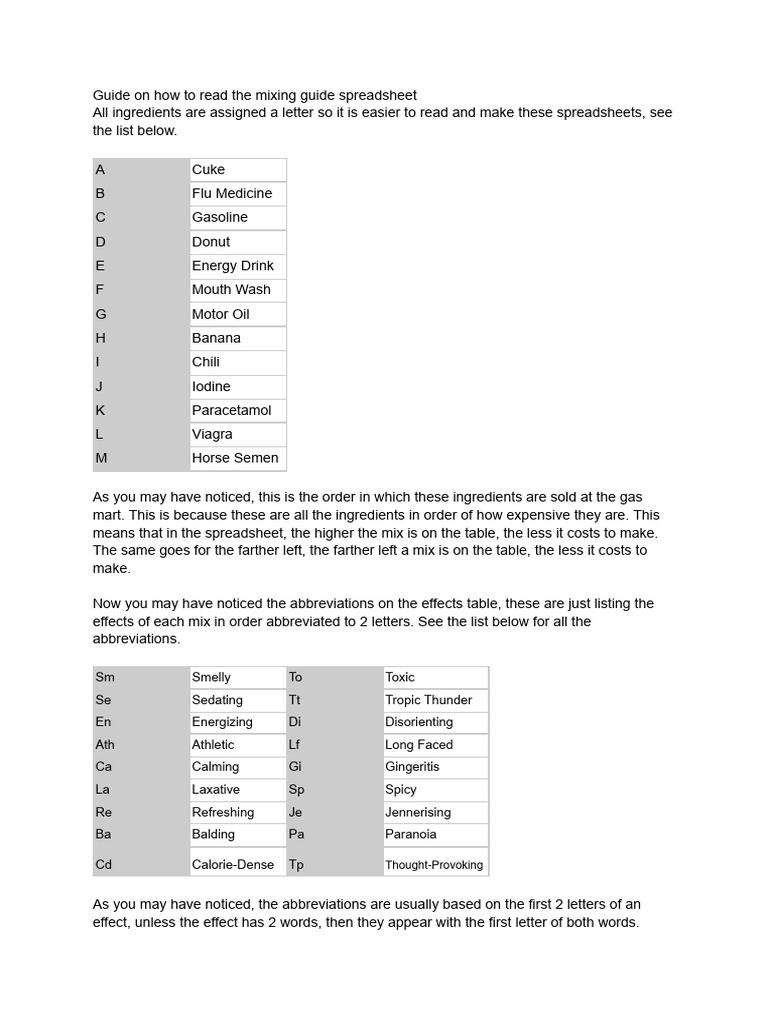 Guide on how to read the mixing guide spreadsheet
All ingredients are assigned a letter so it is easier to read and make these spreadsheets, see the list below.

| A | Cuke |
|---|---|
| B | Flu Medicine |
| C | Gasoline |
| D | Donut |
| E | Energy Drink |
| F | Mouth Wash |
| G | Motor Oil |
| H | Banana |
| I | Chili |
| J | Iodine |
| K | Paracetamol |
| L | Viagra |
| M | Horse Semen |

As you may have noticed, this is the order in which these ingredients are sold at the gas mart. This is because these are all the ingredients in order of how expensive they are. This means that in the spreadsheet, the higher the mix is on the table, the less it costs to make. The same goes for the farther left, the farther left a mix is on the table, the less it costs to make.

Now you may have noticed the abbreviations on the effects table, these are just listing the effects of each mix in order abbreviated to 2 letters. See the list below for all the abbreviations.

| Sm | Smelly | To | Toxic |
|---|---|---|---|
| Se | Sedating | Tt | Tropic Thunder |
| En | Energizing | Di | Disorienting |
| Ath | Athletic | Lf | Long Faced |
| Ca | Calming | Gi | Gingeritis |
| La | Laxative | Sp | Spicy |
| Re | Refreshing | Je | Jennerising |
| Ba | Balding | Pa | Paranoia |
| Cd | Calorie-Dense | Tp | Thought-Provoking |

As you may have noticed, the abbreviations are usually based on the first 2 letters of an effect, unless the effect has 2 words, then they appear with the first letter of both words.